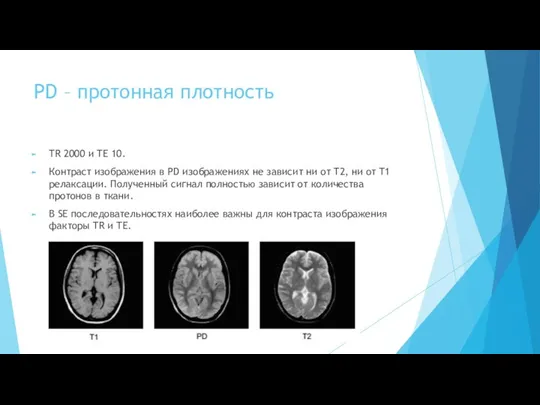 PD – протонная плотность

TR 2000 и TE 10.

Контраст изображения в PD изображениях не зависит ни от T2, ни от T1 релаксации. Полученный сигнал полностью зависит от количества протонов в ткани.

В SE последовательностях наиболее важны для контраста изображения факторы TR и TE.

T1

PD

T2